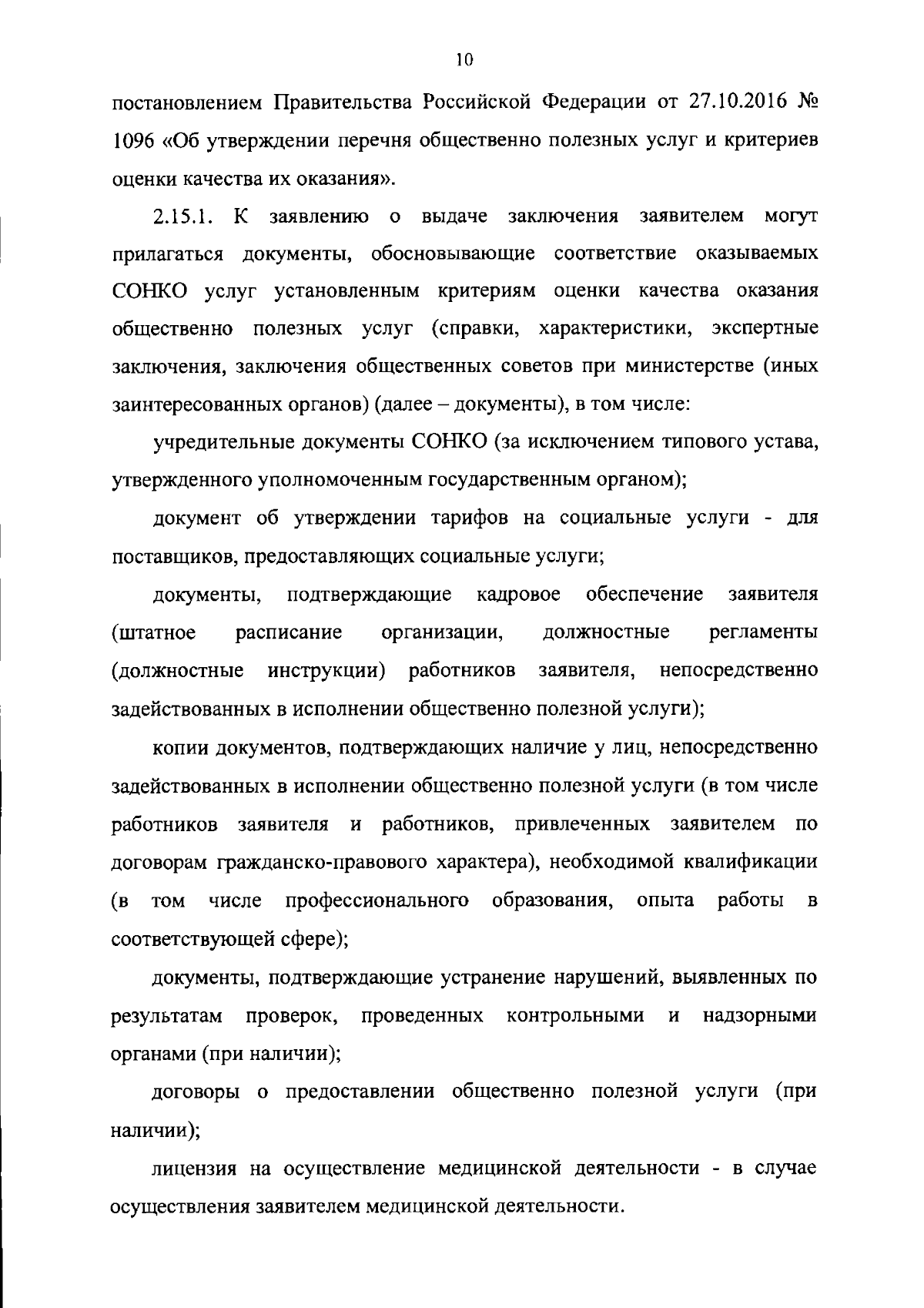 10

постановлением Правительства Российской Федерации от 27.10.2016 № 1096 «Об утверждении перечня общественно полезных услуг и критериев оценки качества их оказания».

2.15.1. К заявлению о выдаче заключения заявителем могут прилагаться документы, обосновывающие соответствие оказываемых СОНКО услуг установленным критериям оценки качества оказания общественно полезных услуг (справки, характеристики, экспертные заключения, заключения общественных советов при министерстве (иных заинтересованных органов) (далее – документы), в том числе:

учредительные документы СОНКО (за исключением типового устава, утвержденного уполномоченным государственным органом);

документ об утверждении тарифов на социальные услуги - для поставщиков, предоставляющих социальные услуги;

документы, подтверждающие кадровое обеспечение заявителя (штатное расписание организации, должностные регламенты (должностные инструкции) работников заявителя, непосредственно задействованных в исполнении общественно полезной услуги);

копии документов, подтверждающих наличие у лиц, непосредственно задействованных в исполнении общественно полезной услуги (в том числе работников заявителя и работников, привлеченных заявителем по договорам гражданско-правового характера), необходимой квалификации (в том числе профессионального образования, опыта работы в соответствующей сфере);

документы, подтверждающие устранение нарушений, выявленных по результатам проверок, проведенных контрольными и надзорными органами (при наличии);

договоры о предоставлении общественно полезной услуги (при наличии);

лицензия на осуществление медицинской деятельности - в случае осуществления заявителем медицинской деятельности.